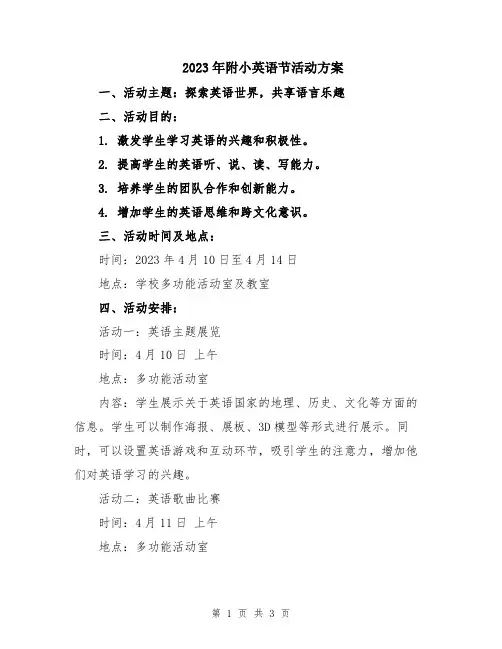 2023年附小英语节活动方案

一、活动主题：探索英语世界，共享语言乐趣

二、活动目的：

1. 激发学生学习英语的兴趣和积极性。

2. 提高学生的英语听、说、读、写能力。

3. 培养学生的团队合作和创新能力。

4. 增加学生的英语思维和跨文化意识。

三、活动时间及地点：

时间：2023年4月10日至4月14日

地点：学校多功能活动室及教室

四、活动安排：

活动一：英语主题展览

时间：4月10日 上午

地点：多功能活动室

内容：学生展示关于英语国家的地理、历史、文化等方面的信息。学生可以制作海报、展板、3D模型等形式进行展示。同时，可以设置英语游戏和互动环节，吸引学生的注意力，增加他们对英语学习的兴趣。

活动二：英语歌曲比赛

时间：4月11日 上午

地点：多功能活动室

第 1 页 共 3 页